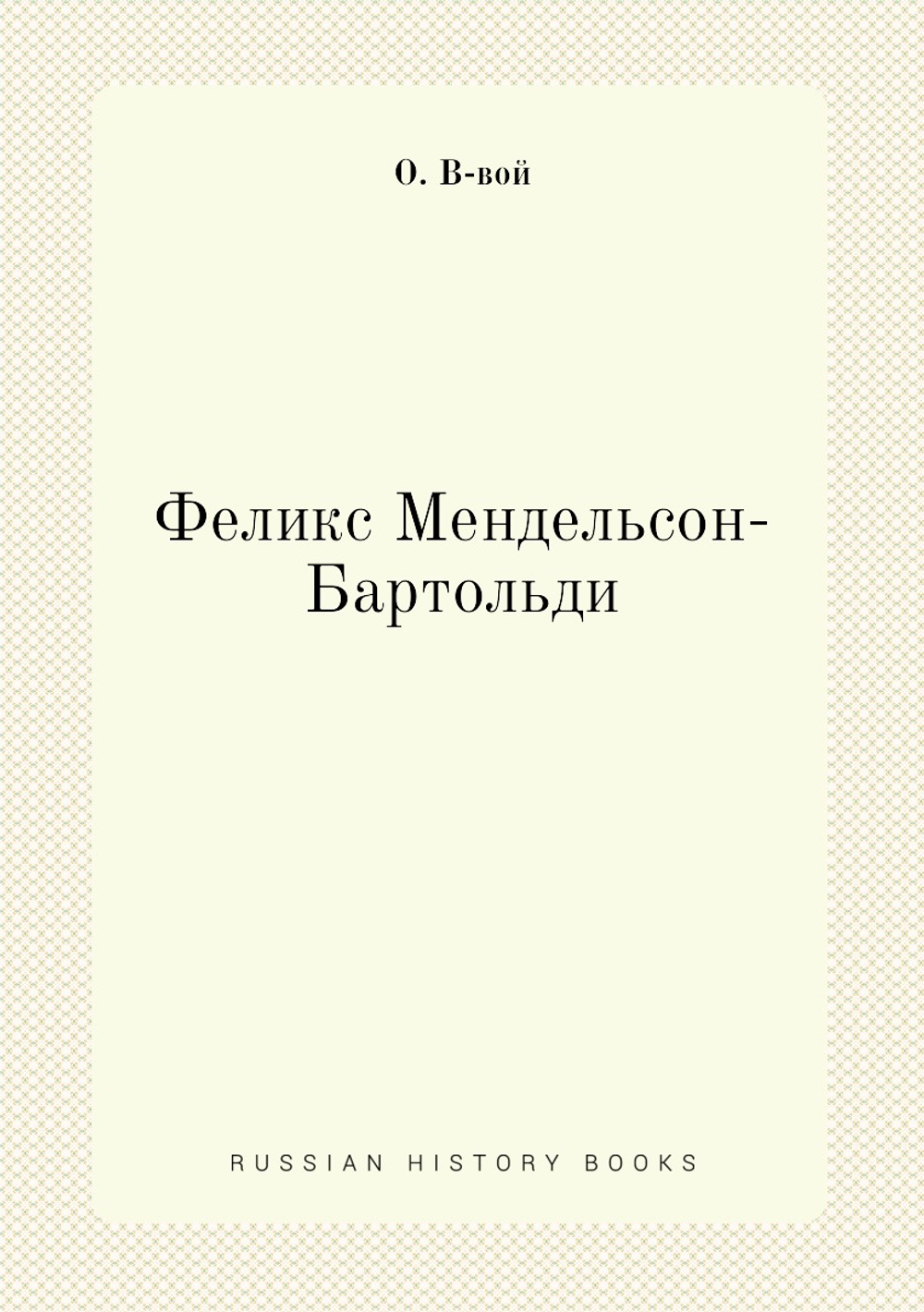 О. В-вой

Феликс Мендельсон-Бартольди

RUSSIAN HISTORY BOOKS